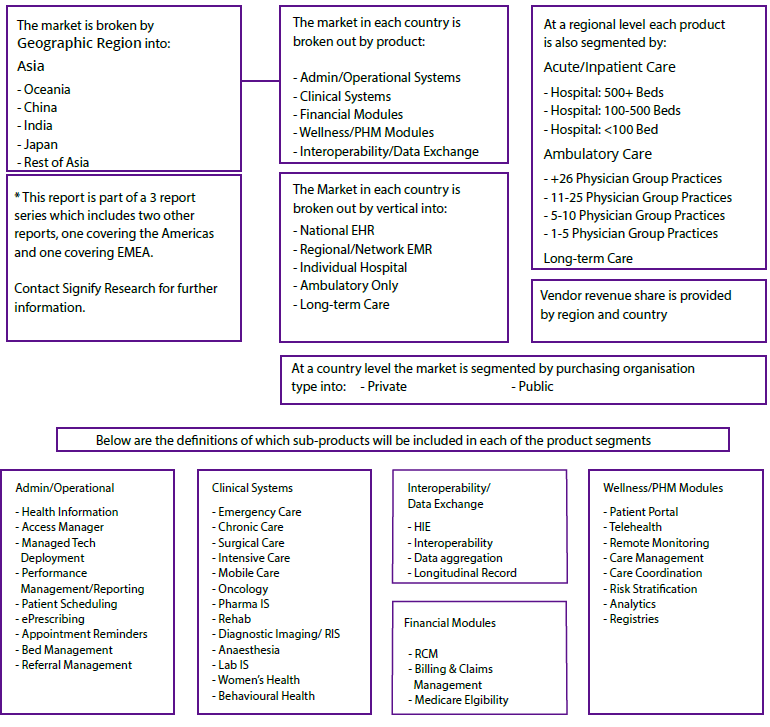 The market is broken by Geographic Region into:

Asia

- Oceania
- China
- India
- Japan
- Rest of Asia

* This report is part of a 3 report series which includes two other reports, one covering the Americas and one covering EMEA.

Contact Signify Research for further information.

The market in each country is broken out by product:

- Admin/Operational Systems
- Clinical Systems
- Financial Modules
- Wellness/PHM Modules
- Interoperability/Data Exchange

The Market in each country is broken out by vertical into:

- National EHR
- Regional/Network EMR
- Individual Hospital
- Ambulatory Only
- Long-term Care

At a regional level each product is also segmented by:

Acute/Inpatient Care

- Hospital: 500+ Beds
- Hospital: 100-500 Beds
- Hospital: <100 Bed

Ambulatory Care

- +26 Physician Group Practices
- 11-25 Physician Group Practices
- 5-10 Physician Group Practices
- 1-5 Physician Group Practices

Long-term Care

Vendor revenue share is provided by region and country

At a country level the market is segmented by purchasing organisation type into: - Private - Public

Below are the definitions of which sub-products will be included in each of the product segments

Admin/Operational

- Health Information
- Access Manager
- Managed Tech Deployment
- Performance Management/Reporting
- Patient Scheduling
- ePrescribing
- Appointment Reminders
- Bed Management
- Referral Management

Clinical Systems

- Emergency Care
- Chronic Care
- Surgical Care
- Intensive Care
- Mobile Care
- Oncology
- Pharma IS
- Rehab
- Diagnostic Imaging/ RIS
- Anaesthesia
- Lab IS
- Women's Health
- Behavioural Health

Interoperability/ Data Exchange

- HIE
- Interoperability
- Data aggregation
- Longitudinal Record

Financial Modules

- RCM
- Billing & Claims Management
- Medicare Elgibility

Wellness/PHM Modules

- Patient Portal
- Telehealth
- Remote Monitoring
- Care Management
- Care Coordination
- Risk Stratification
- Analytics
- Registries